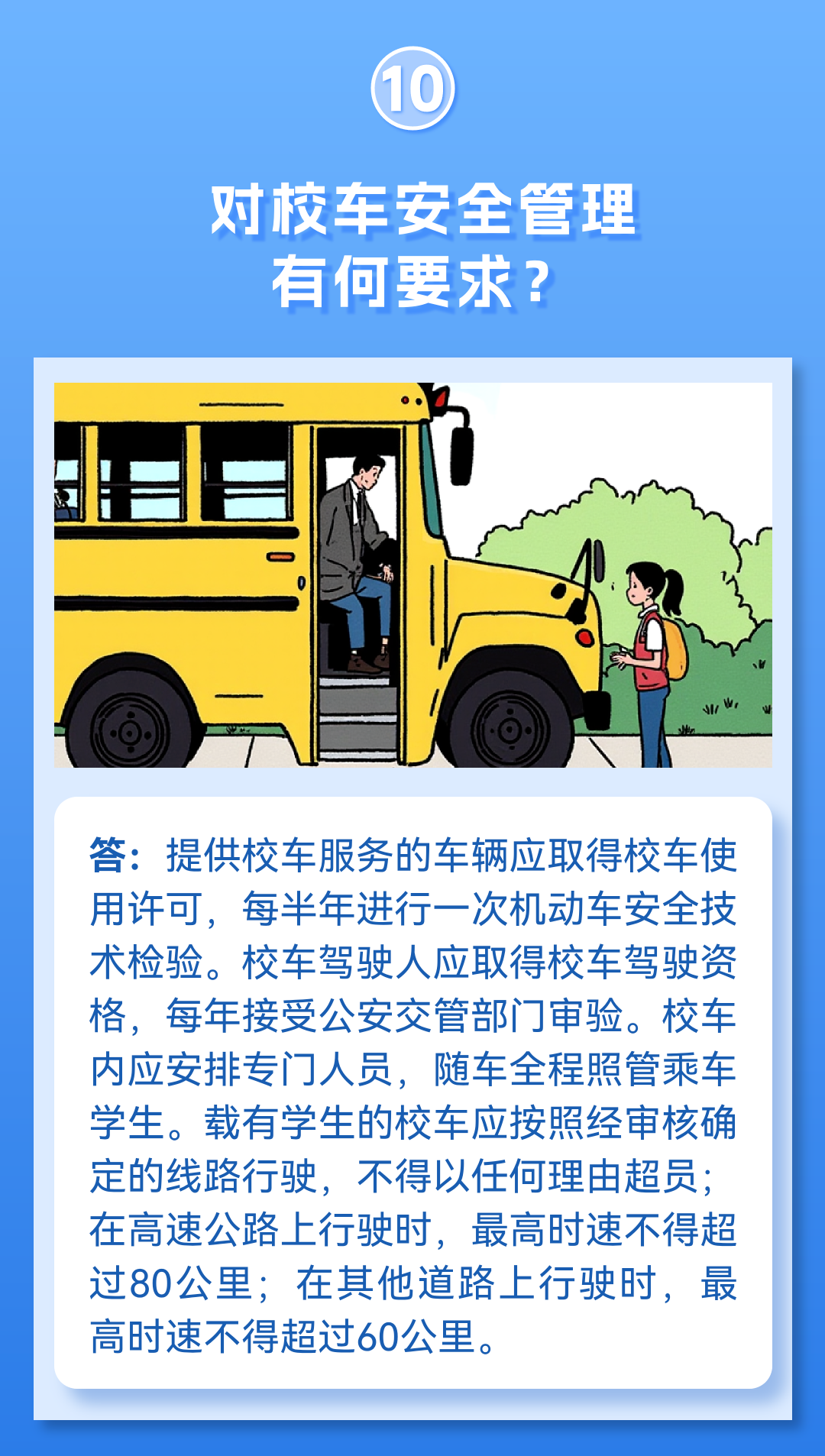 10

对校车安全管理
有何要求？

答：提供校车服务的车辆应取得校车使用许可，每半年进行一次机动车安全技术检验。校车驾驶人应取得校车驾驶资格，每年接受公安交管部门审验。校车内应安排专门人员，随车全程照管乘车学生。载有学生的校车应按照经审核确定的线路行驶，不得以任何理由超员；在高速公路上行驶时，最高时速不得超过80公里；在其他道路上行驶时，最高时速不得超过60公里。